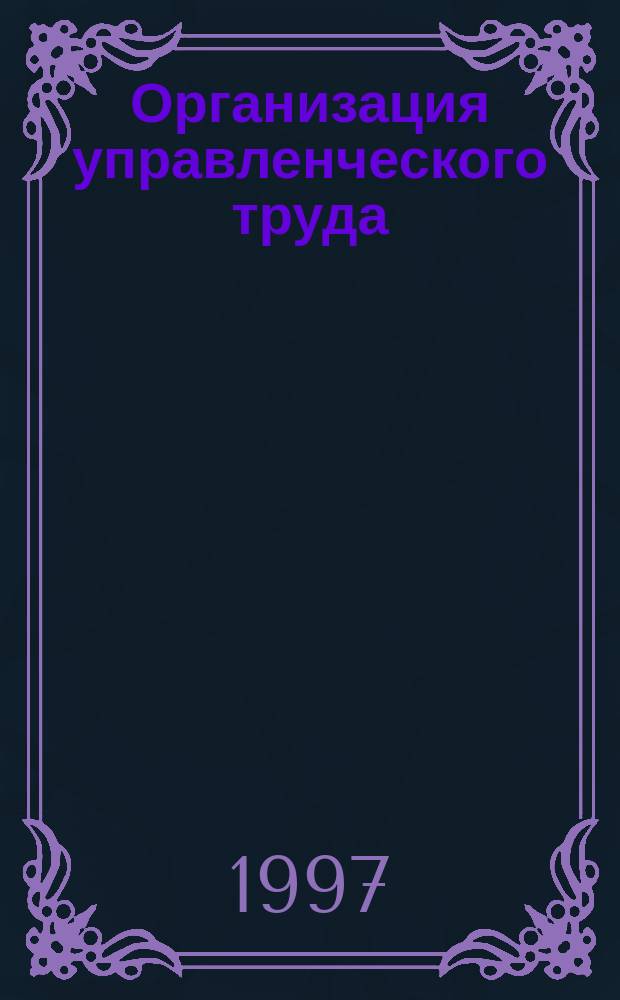 Организация управленческого труда

1997